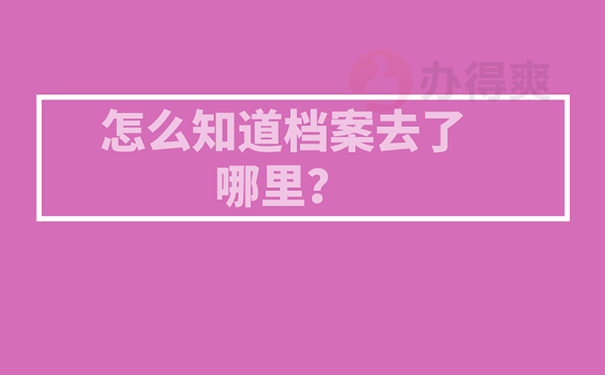 办得爽

怎么知道档案去了哪里？